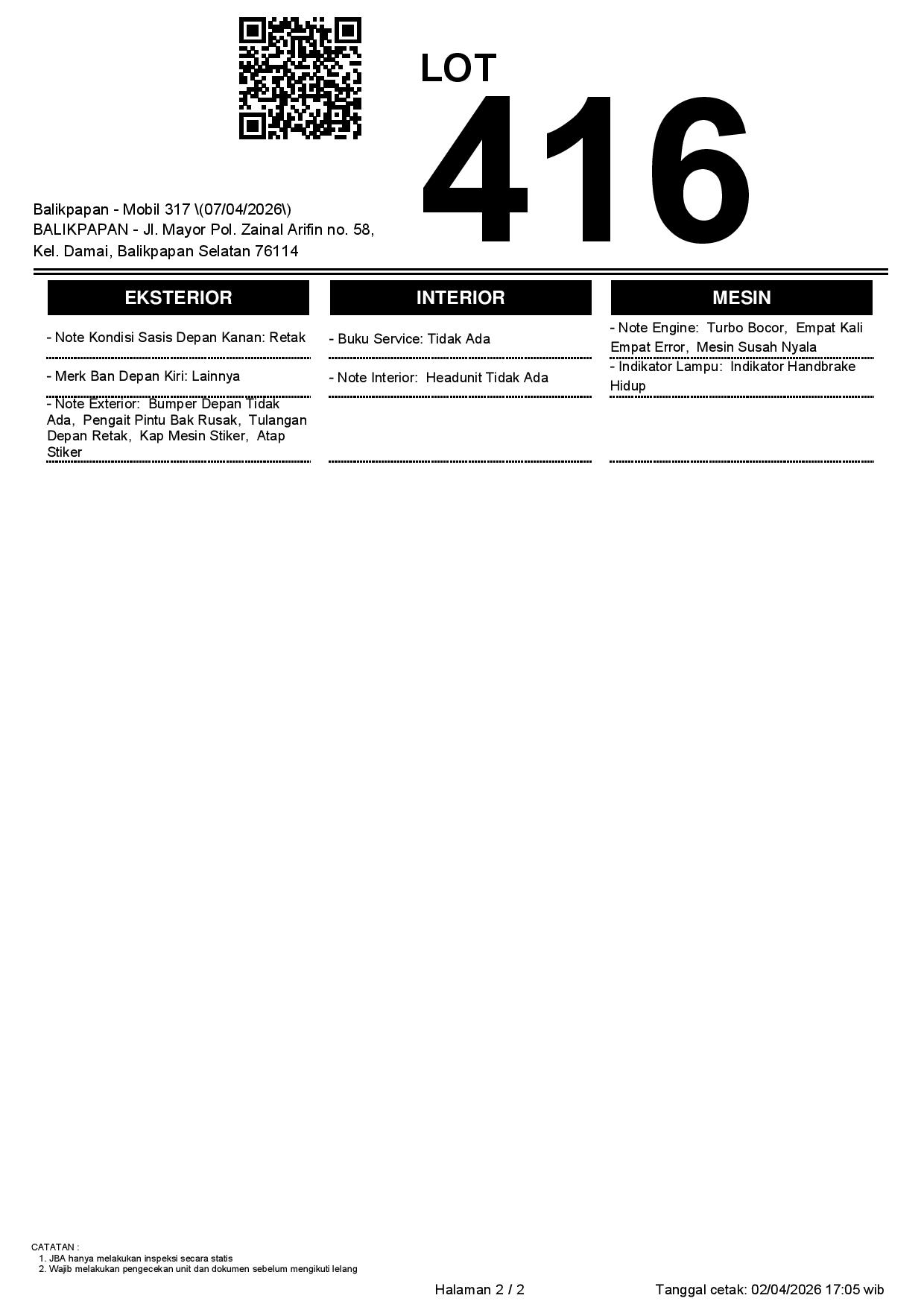 LOT
416

Balikpapan - Mobil 317 \(07/04/2026\)
BALIKPAPAN - Jl. Mayor Pol. Zainal Arifin no. 58, Kel. Damai, Balikpapan Selatan 76114

EKSTERIOR

- Note Kondisi Sasis Depan Kanan: Retak

- Merk Ban Depan Kiri: Lainnya

- Note Exterior: Bumper Depan Tidak Ada, Pengait Pintu Bak Rusak, Tulangan Depan Retak, Kap Mesin Stiker, Atap Stiker

INTERIOR

- Buku Service: Tidak Ada

- Note Interior: Headunit Tidak Ada

MESIN

- Note Engine: Turbo Bocor, Empat Kali Empat Error, Mesin Susah Nyala

- Indikator Lampu: Indikator Handbrake Hidup

CATATAN :
1. JBA hanya melakukan inspeksi secara statis
2. Wajib melakukan pengecekan unit dan dokumen sebelum mengikuti lelang

Halaman 2 / 2

Tanggal cetak: 02/04/2026 17:05 wib